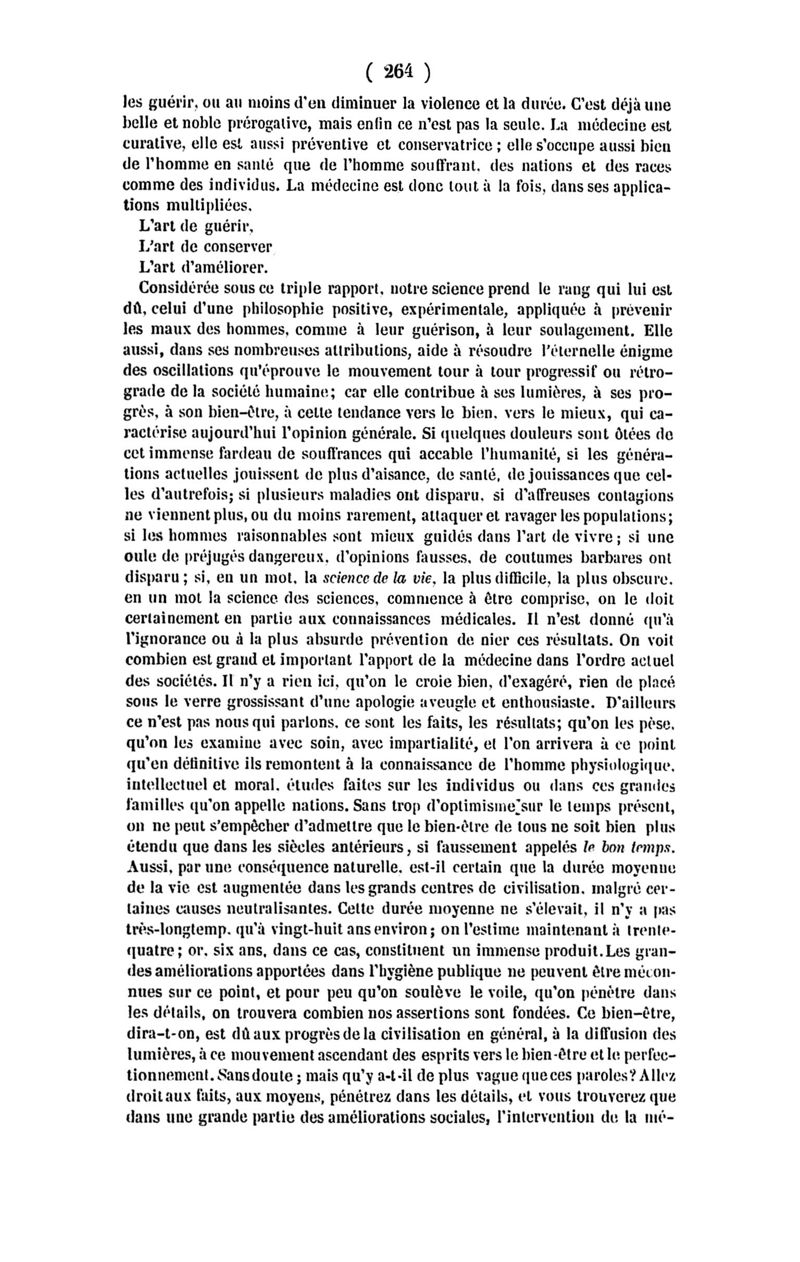 ( 264 )

les guérir, ou au moins d'en diminuer la violence et la durée. C'est déjà une belle et noble prérogative, mais enfin ce n'est pas la seule. La médecine est curative, elle est aussi préventive et conservatrice ; elle s'occupe aussi bien de l'homme en santé que de l'homme souffrant, des nations et des races comme des individus. La médecine est donc tout à la fois, dans ses applications multipliées,

L'art de guérir,
L'art de conserver
L'art d'améliorer.

Considérée sous ce triple rapport, notre science prend le rang qui lui est dû, celui d'une philosophie positive, expérimentale, appliquée à prévenir les maux des hommes, comme à leur guérison, à leur soulagement. Elle aussi, dans ses nombreuses attributions, aide à résoudre l'éternelle énigme des oscillations qu'éprouve le mouvement tour à tour progressif ou rétrograde de la société humaine; car elle contribue à ses lumières, à ses progrès, à son bien-être, à cette tendance vers le bien, vers le mieux, qui caractérise aujourd'hui l'opinion générale. Si quelques douleurs sont ôtées de cet immense fardeau de souffrances qui accable l'humanité, si les générations actuelles jouissent de plus d'aisance, de santé, de jouissances que celles d'autrefois; si plusieurs maladies ont disparu, si d'affreuses contagions ne viennent plus, ou du moins rarement, attaquer et ravager les populations; si les hommes raisonnables sont mieux guidés dans l'art de vivre; si une oule de préjugés dangereux, d'opinions fausses, de coutumes barbares ont disparu; si, en un mot, la science de la vie, la plus difficile, la plus obscure, en un mot la science des sciences, commence à être comprise, on le doit certainement en partie aux connaissances médicales. Il n'est donné qu'à l'ignorance ou à la plus absurde prévention de nier ces résultats. On voit combien est grand et important l'apport de la médecine dans l'ordre actuel des sociétés. Il n'y a rien ici, qu'on le croie bien, d'exagéré, rien de placé sous le verre grossissant d'une apologie aveugle et enthousiaste. D'ailleurs ce n'est pas nous qui parlons, ce sont les faits, les résultats; qu'on les pèse, qu'on les examine avec soin, avec impartialité, et l'on arrivera à ce point qu'en définitive ils remontent à la connaissance de l'homme physiologique, intellectuel et moral, études faites sur les individus ou dans ces grandes familles qu'on appelle nations. Sans trop d'optimisme sur le temps présent, on ne peut s'empêcher d'admettre que le bien-être de tous ne soit bien plus étendu que dans les siècles antérieurs, si faussement appelés le bon temps. Aussi, par une conséquence naturelle, est-il certain que la durée moyenne de la vie est augmentée dans les grands centres de civilisation, malgré certaines causes neutralisantes. Cette durée moyenne ne s'élevait, il n'y a pas très-longtemp, qu'à vingt-huit ans environ; on l'estime maintenant à trente-quatre; or, six ans, dans ce cas, constituent un immense produit. Les grandes améliorations apportées dans l'hygiène publique ne peuvent être méconnues sur ce point, et pour peu qu'on soulève le voile, qu'on pénètre dans les détails, on trouvera combien nos assertions sont fondées. Ce bien-être, dira-t-on, est dû aux progrès de la civilisation en général, à la diffusion des lumières, à ce mouvement ascendant des esprits vers le bien-être et le perfectionnement. Sans doute ; mais qu'y a-t-il de plus vague que ces paroles? Allez droit aux faits, aux moyens, pénétrez dans les détails, et vous trouverez que dans une grande partie des améliorations sociales, l'intervention de la mé-